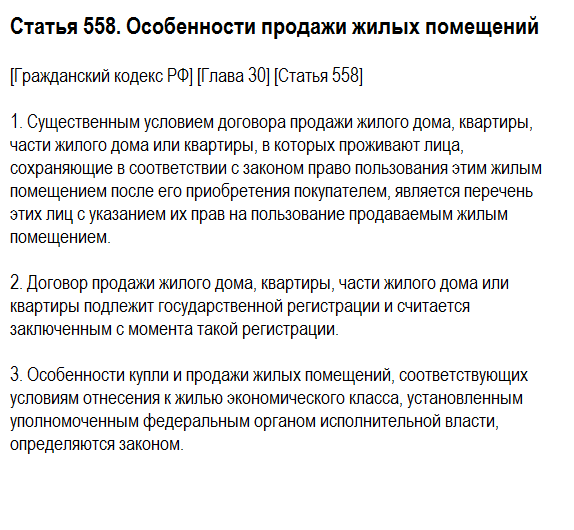 Статья 558. Особенности продажи жилых помещений

[Гражданский кодекс РФ] [Глава 30] [Статья 558]

1. Существенным условием договора продажи жилого дома, квартиры, части жилого дома или квартиры, в которых проживают лица, сохраняющие в соответствии с законом право пользования этим жилым помещением после его приобретения покупателем, является перечень этих лиц с указанием их прав на пользование продаваемым жилым помещением.

2. Договор продажи жилого дома, квартиры, части жилого дома или квартиры подлежит государственной регистрации и считается заключенным с момента такой регистрации.

3. Особенности купли и продажи жилых помещений, соответствующих условиям отнесения к жилью экономического класса, установленным уполномоченным федеральным органом исполнительной власти, определяются законом.